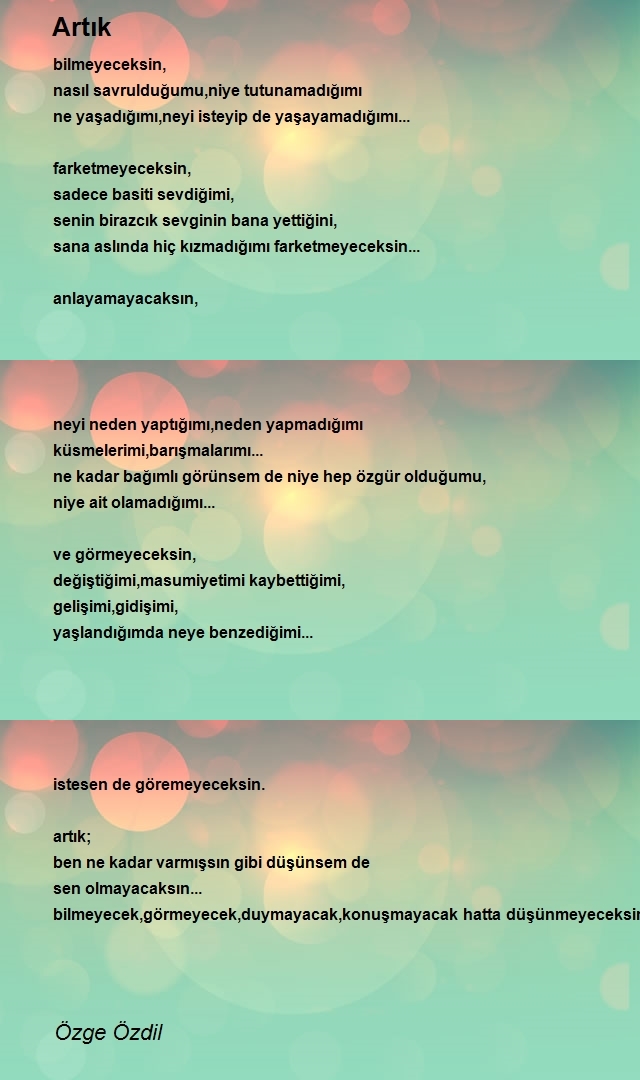 Artık

bilmeyeceksin,
nasıl savrulduğumu,niye tutunamadığımı
ne yaşadığımı,neyi isteyip de yaşayamadığımı...

farketmeyeceksin,
sadece basiti sevdiğimi,
senin birazcık sevginin bana yettiğini,
sana aslında hiç kızmadığımı farketmeyeceksin...

anlayamayacaksın,

neyi neden yaptığımı,neden yapmadığımı
küsmelerimi,barışmalarımı...
ne kadar bağımlı görünsem de niye hep özgür olduğumu,
niye ait olamadığımı...

ve görmeyeceksin,
değiştiğimi,masumiyetimi kaybettiğimi,
gelişimi,gidişimi,
yaşlandığımda neye benzediğimi...

istesen de göremeyeceksin.

artık;
ben ne kadar varmışsın gibi düşünsem de
sen olmayacaksın...
bilmeyecek,görmeyecek,duymayacak,konuşmayacak hatta düşünmeyeceksin

Özge Özdil